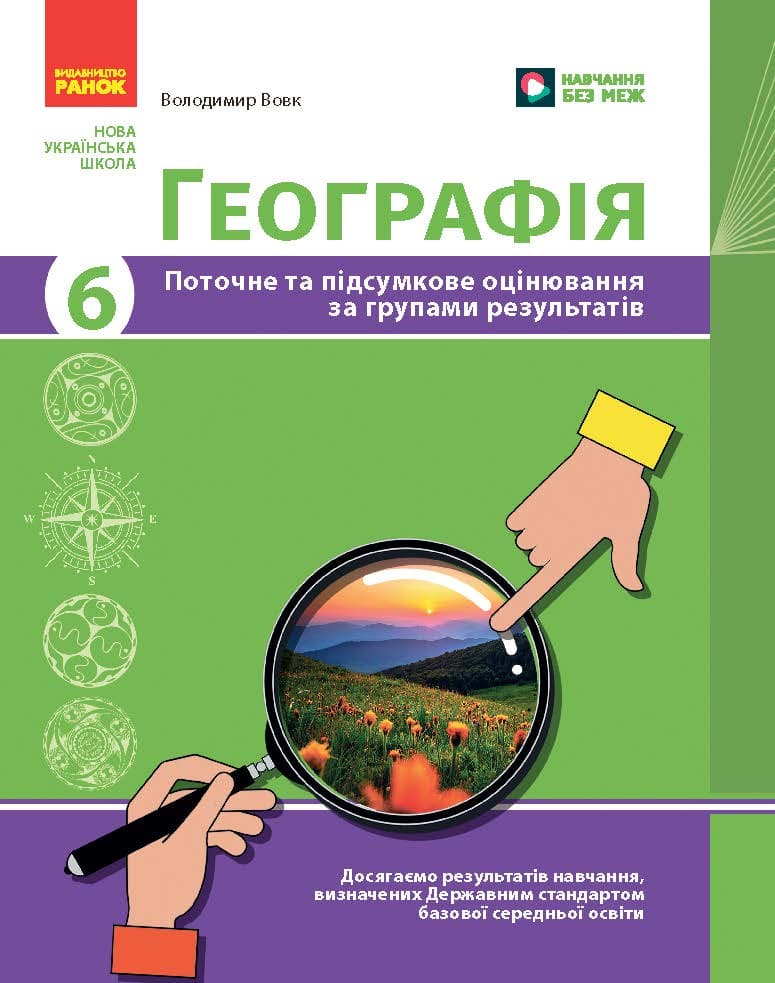 ВИДАВНИЦТВО
РАНОК

Володимир Вовк

НАВЧАННЯ
БЕЗ МЕЖ

НОВА
УКРАЇНСЬКА
ШКОЛА

ГЕОГРАФІЯ

6

Поточне та підсумкове оцінювання за групами результатів

N
W
E
S

Досягаємо результатів навчання, визначених Державним стандартом базової середньої освіти